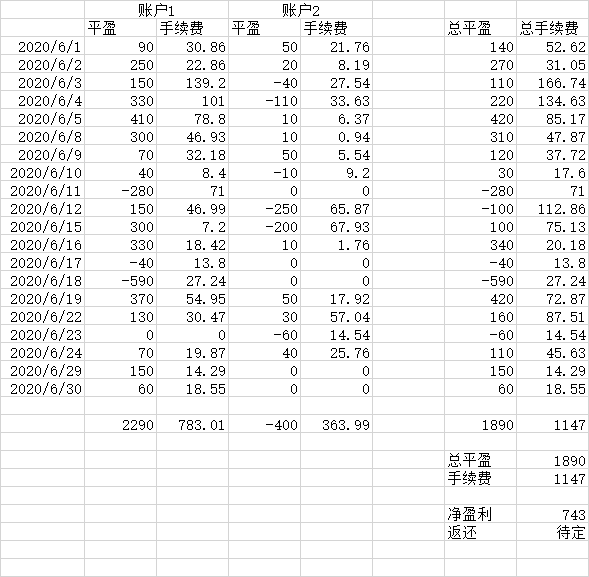 | | 账户1 | | 账户2 | | | | |
|---|---|---|---|---|---|---|---|
| | 平盈 | 手续费 | 平盈 | 手续费 | | 总平盈 | 总手续费 |
| 2020/6/1 | 90 | 30.86 | 50 | 21.76 | | 140 | 52.62 |
| 2020/6/2 | 250 | 22.86 | 20 | 8.19 | | 270 | 31.05 |
| 2020/6/3 | 150 | 139.2 | -40 | 27.54 | | 110 | 166.74 |
| 2020/6/4 | 330 | 101 | -110 | 33.63 | | 220 | 134.63 |
| 2020/6/5 | 410 | 78.8 | 10 | 6.37 | | 420 | 85.17 |
| 2020/6/8 | 300 | 46.93 | 10 | 0.94 | | 310 | 47.87 |
| 2020/6/9 | 70 | 32.18 | 50 | 5.54 | | 120 | 37.72 |
| 2020/6/10 | 40 | 8.4 | -10 | 9.2 | | 30 | 17.6 |
| 2020/6/11 | -280 | 71 | 0 | 0 | | -280 | 71 |
| 2020/6/12 | 150 | 46.99 | -250 | 65.87 | | -100 | 112.86 |
| 2020/6/15 | 300 | 7.2 | -200 | 67.93 | | 100 | 75.13 |
| 2020/6/16 | 330 | 18.42 | 10 | 1.76 | | 340 | 20.18 |
| 2020/6/17 | -40 | 13.8 | 0 | 0 | | -40 | 13.8 |
| 2020/6/18 | -590 | 27.24 | 0 | 0 | | -590 | 27.24 |
| 2020/6/19 | 370 | 54.95 | 50 | 17.92 | | 420 | 72.87 |
| 2020/6/22 | 130 | 30.47 | 30 | 57.04 | | 160 | 87.51 |
| 2020/6/23 | 0 | 0 | -60 | 14.54 | | -60 | 14.54 |
| 2020/6/24 | 70 | 19.87 | 40 | 25.76 | | 110 | 45.63 |
| 2020/6/29 | 150 | 14.29 | 0 | 0 | | 150 | 14.29 |
| 2020/6/30 | 60 | 18.55 | 0 | 0 | | 60 | 18.55 |
| | | | | | | | |
| | 2290 | 783.01 | -400 | 363.99 | | 1890 | 1147 |
| | | | | | | | |
| | | | | | | 总平盈 | 1890 |
| | | | | | | 手续费 | 1147 |
| | | | | | | | |
| | | | | | | 净盈利 | 743 |
| | | | | | | 返还 | 待定 |